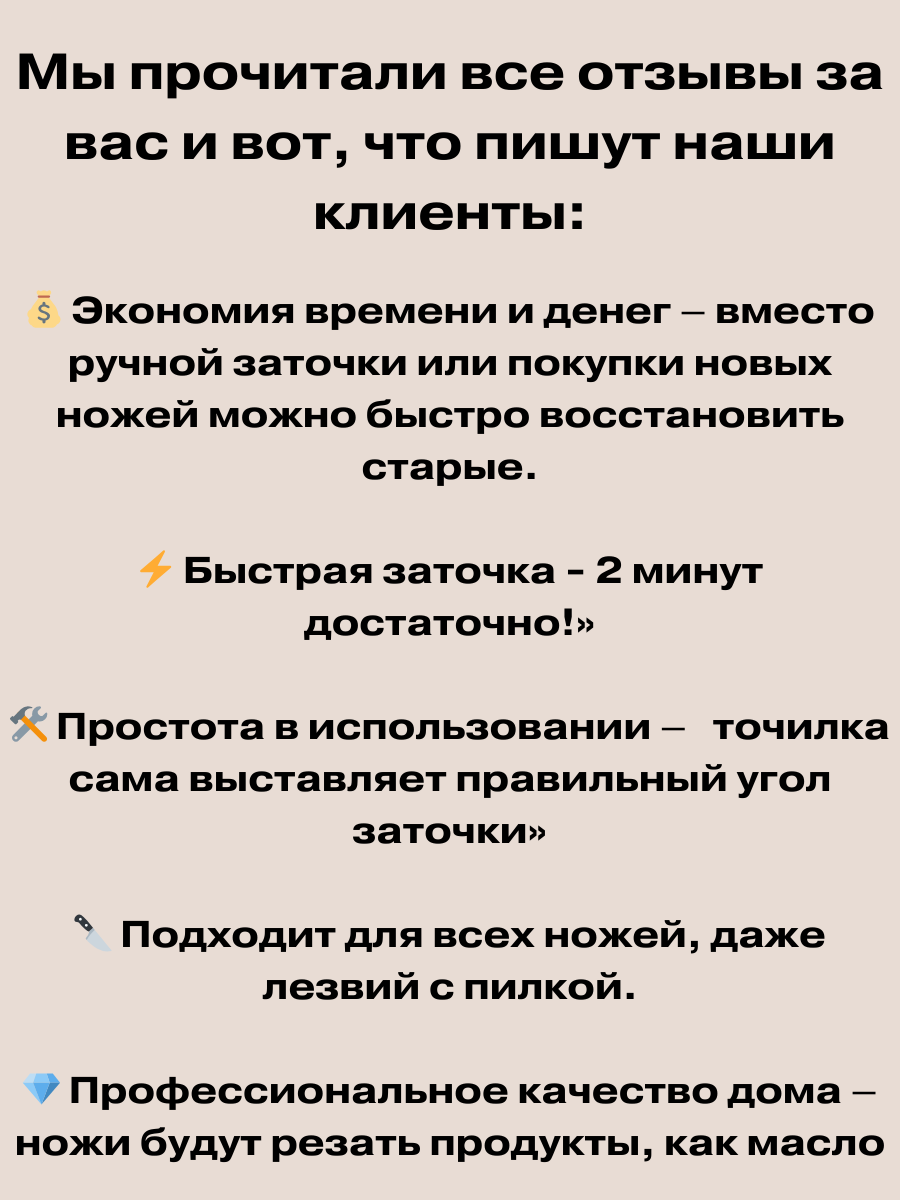 Мы прочитали все отзывы за вас и вот, что пишут наши клиенты:

💰 Экономия времени и денег – вместо ручной заточки или покупки новых ножей можно быстро восстановить старые.

⚡ Быстрая заточка - 2 минут достаточно!»

🛠 Простота в использовании – точилка сама выставляет правильный угол заточки»

🔪 Подходит для всех ножей, даже лезвий с пилкой.

💎 Профессиональное качество дома – ножи будут резать продукты, как масло